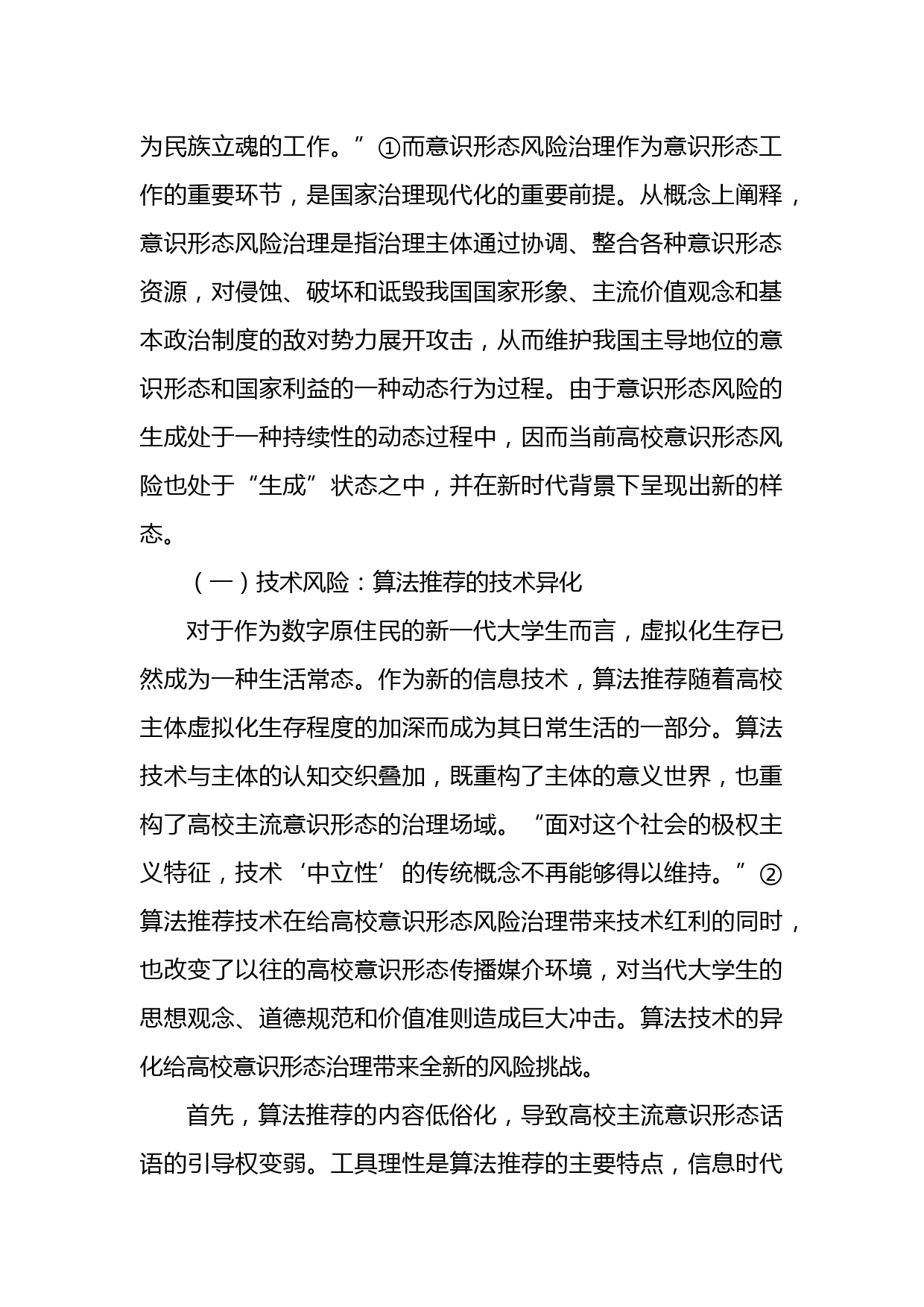 为民族立魂的工作。”①而意识形态风险治理作为意识形态工作的重要环节，是国家治理现代化的重要前提。从概念上阐释，意识形态风险治理是指治理主体通过协调、整合各种意识形态资源，对侵蚀、破坏和诋毁我国国家形象、主流价值观念和基本政治制度的敌对势力展开攻击，从而维护我国主导地位的意识形态和国家利益的一种动态行为过程。由于意识形态风险的生成处于一种持续性的动态过程中，因而当前高校意识形态风险也处于“生成”状态之中，并在新时代背景下呈现出新的样态。

（一）技术风险：算法推荐的技术异化

对于作为数字原住民的新一代大学生而言，虚拟化生存已然成为一种生活常态。作为新的信息技术，算法推荐随着高校主体虚拟化生存程度的加深而成为其日常生活的一部分。算法技术与主体的认知交织叠加，既重构了主体的意义世界，也重构了高校主流意识形态的治理场域。“面对这个社会的极权主义特征，技术‘中立性’的传统概念不再能够得以维持。”②算法推荐技术在给高校意识形态风险治理带来技术红利的同时，也改变了以往的高校意识形态传播媒介环境，对当代大学生的思想观念、道德规范和价值准则造成巨大冲击。算法技术的异化给高校意识形态治理带来全新的风险挑战。

首先，算法推荐的内容低俗化，导致高校主流意识形态话语的引导权变弱。工具理性是算法推荐的主要特点，信息时代